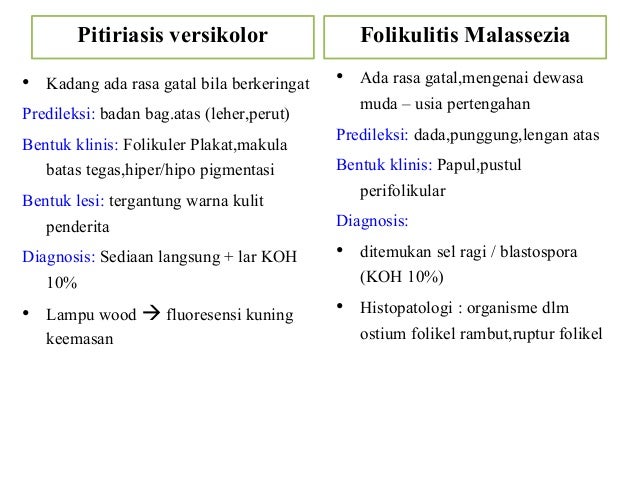 Pitiriasis versikolor

• Kadang ada rasa gatal bila berkeringat

Predileksi: badan bag.atas (leher,perut)

Bentuk klinis: Folikuler Plakat,makula batas tegas,hiper/hipo pigmentasi

Bentuk lesi: tergantung warna kulit penderita

Diagnosis: Sediaan langsung + lar KOH 10%

• Lampu wood → fluoresensi kuning keemasan

Folikulitis Malassezia

• Ada rasa gatal,mengenai dewasa muda – usia pertengahan

Predileksi: dada,punggung,lengan atas

Bentuk klinis: Papul,pustul perifolikular

Diagnosis:

• ditemukan sel ragi / blastospora (KOH 10%)

• Histopatologi : organisme dlm ostium folikel rambut,ruptur folikel